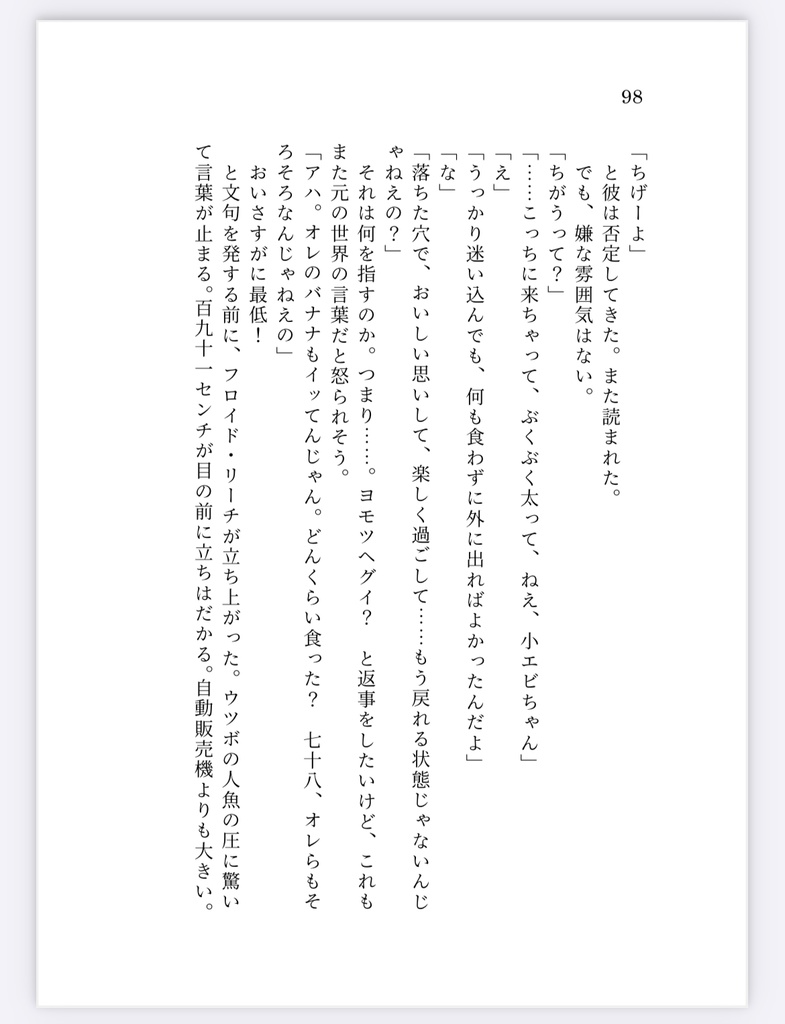 98

「ちげーよ」
と彼は否定してきた。また読まれた。
でも、嫌な雰囲気はない。
「ちがうって？」
「……こっちに来ちゃって、ぶくぶく太って、ねえ、小エビちゃん」
「え」
「うっかり迷い込んでも、何も食わずに外に出ればよかったんだよ」
「な」
「落ちた穴で、おいしい思いして、楽しく過ごして……もう戻れる状態じゃないんじゃねえの？」
それは何を指すのか。つまり……。ヨモツヘグイ？　と返事をしたいけど、これもまた元の世界の言葉だと怒られそう。
「アハ。オレのバナナもイッてんじゃん。どんくらい食った？　七十八、オレらもそろそろなんじゃねえの」
おいさすがに最低！
と文句を発する前に、フロイド・リーチが立ち上がった。ウツボの人魚の圧に驚いて言葉が止まる。百九十一センチが目の前に立ちはだかる。自動販売機よりも大きい。